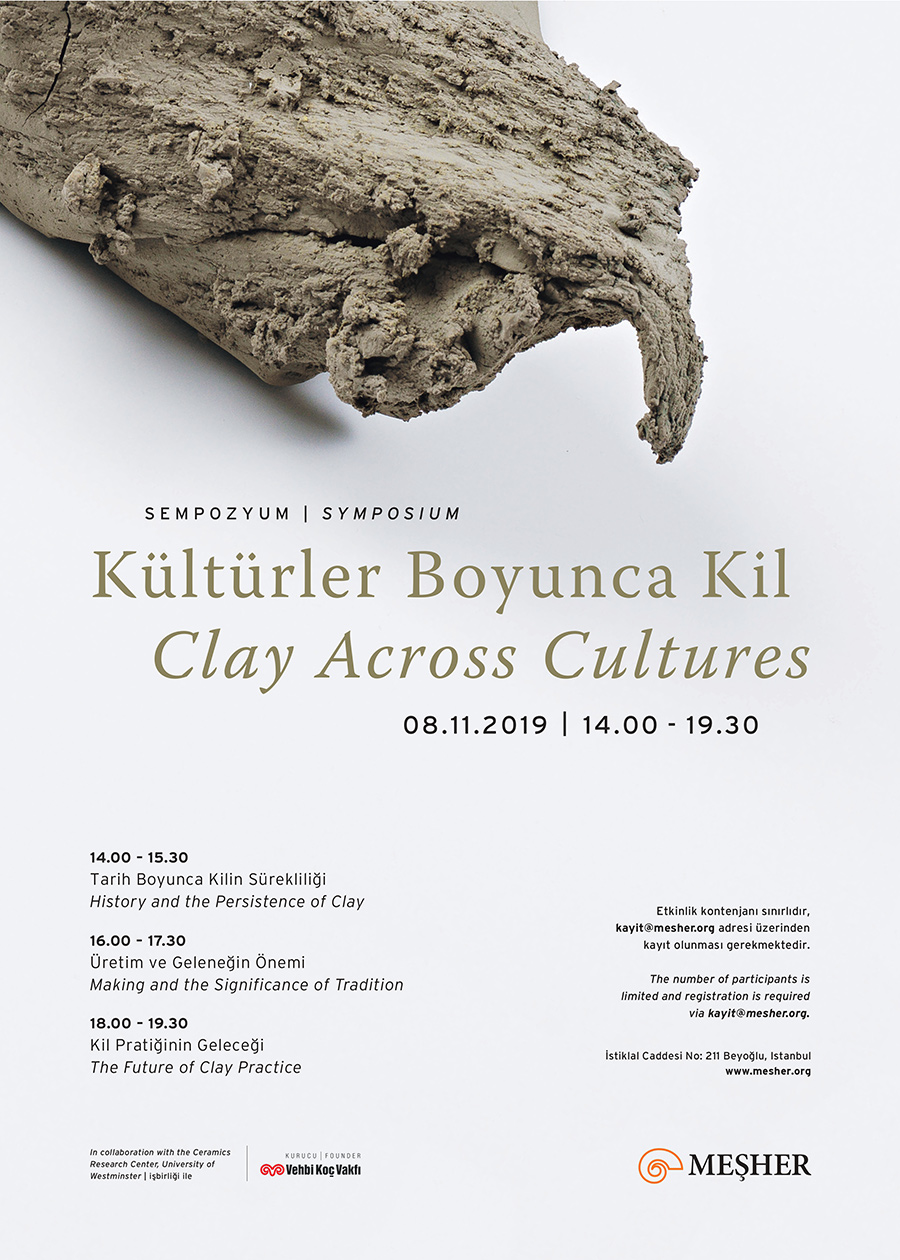 SEMPOZYUM | SYMPOSIUM

Kültürler Boyunca Kil
Clay Across Cultures

08.11.2019 | 14.00 - 19.30

14.00 - 15.30
Tarih Boyunca Kilin Sürekliliği
History and the Persistence of Clay

16.00 - 17.30
Üretim ve Geleneğin Önemi
Making and the Significance of Tradition

18.00 - 19.30
Kil Pratiğinin Geleceği
The Future of Clay Practice

Etkinlik kontenjanı sınırlıdır, kayit@mesher.org adresi üzerinden kayıt olunması gerekmektedir.

The number of participants is limited and registration is required via kayit@mesher.org.

İstiklal Caddesi No: 211 Beyoğlu, Istanbul
www.mesher.org

In collaboration with the Ceramics Research Center, University of Westminster | işbirliği ile

KURUCU | FOUNDER
Vehbi Koç Vakfı

MEŞHER